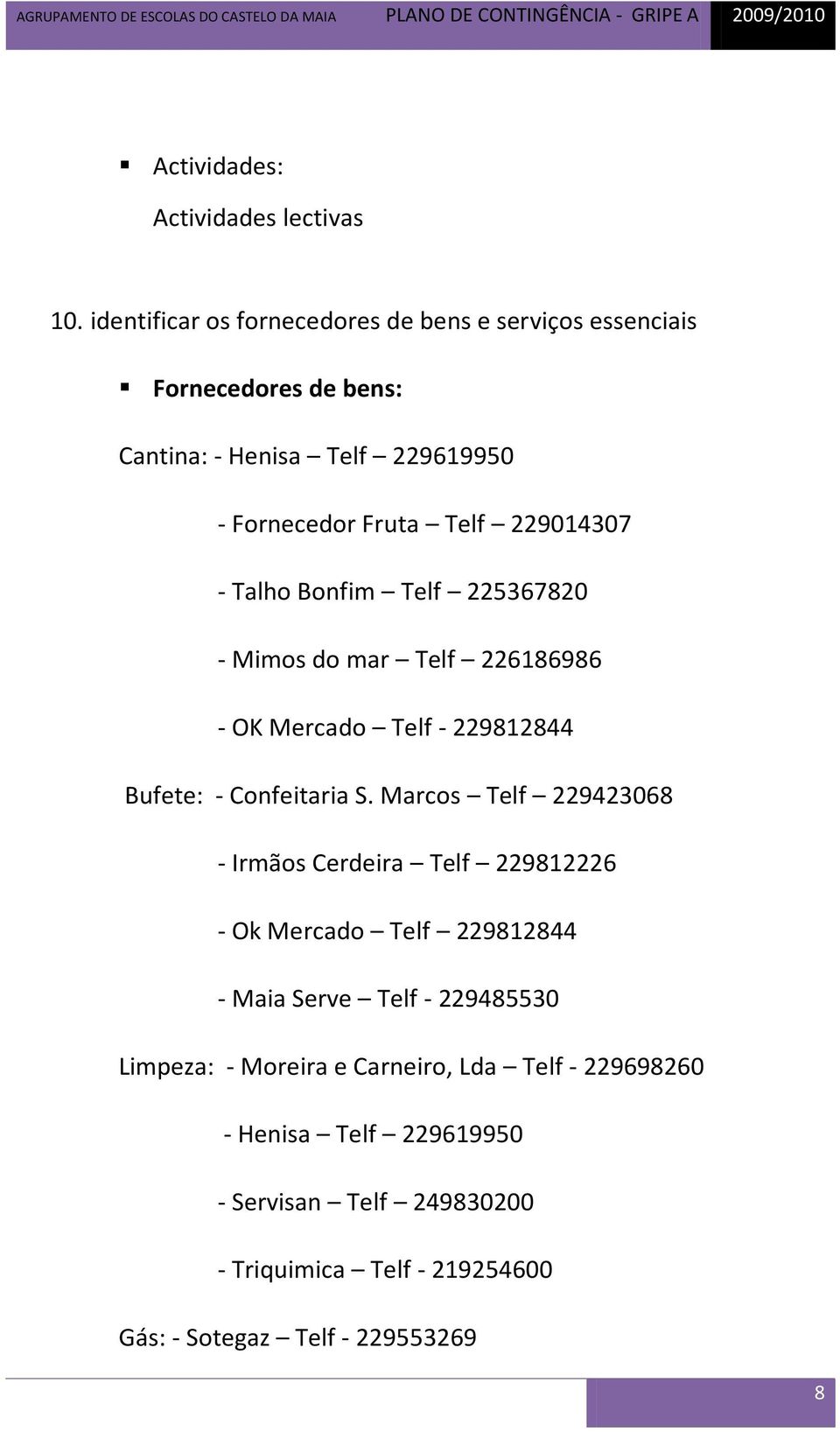 AGRUPAMENTO DE ESCOLAS DO CASTELO DA MAIA PLANO DE CONTINGÊNCIA - GRIPE A 2009/2010

▪ Actividades:

Actividades lectivas

10. identificar os fornecedores de bens e serviços essenciais

▪ Fornecedores de bens:

Cantina: - Henisa – Telf – 229619950

- Fornecedor Fruta – Telf – 229014307

- Talho Bonfim – Telf – 225367820

- Mimos do mar – Telf – 226186986

- OK Mercado – Telf - 229812844

Bufete: - Confeitaria S. Marcos – Telf – 229423068

- Irmãos Cerdeira – Telf – 229812226

- Ok Mercado – Telf – 229812844

- Maia Serve – Telf - 229485530

Limpeza: - Moreira e Carneiro, Lda – Telf - 229698260

- Henisa – Telf – 229619950

- Servisan – Telf – 249830200

- Triquimica – Telf - 219254600

Gás: - Sotegaz – Telf - 229553269

8